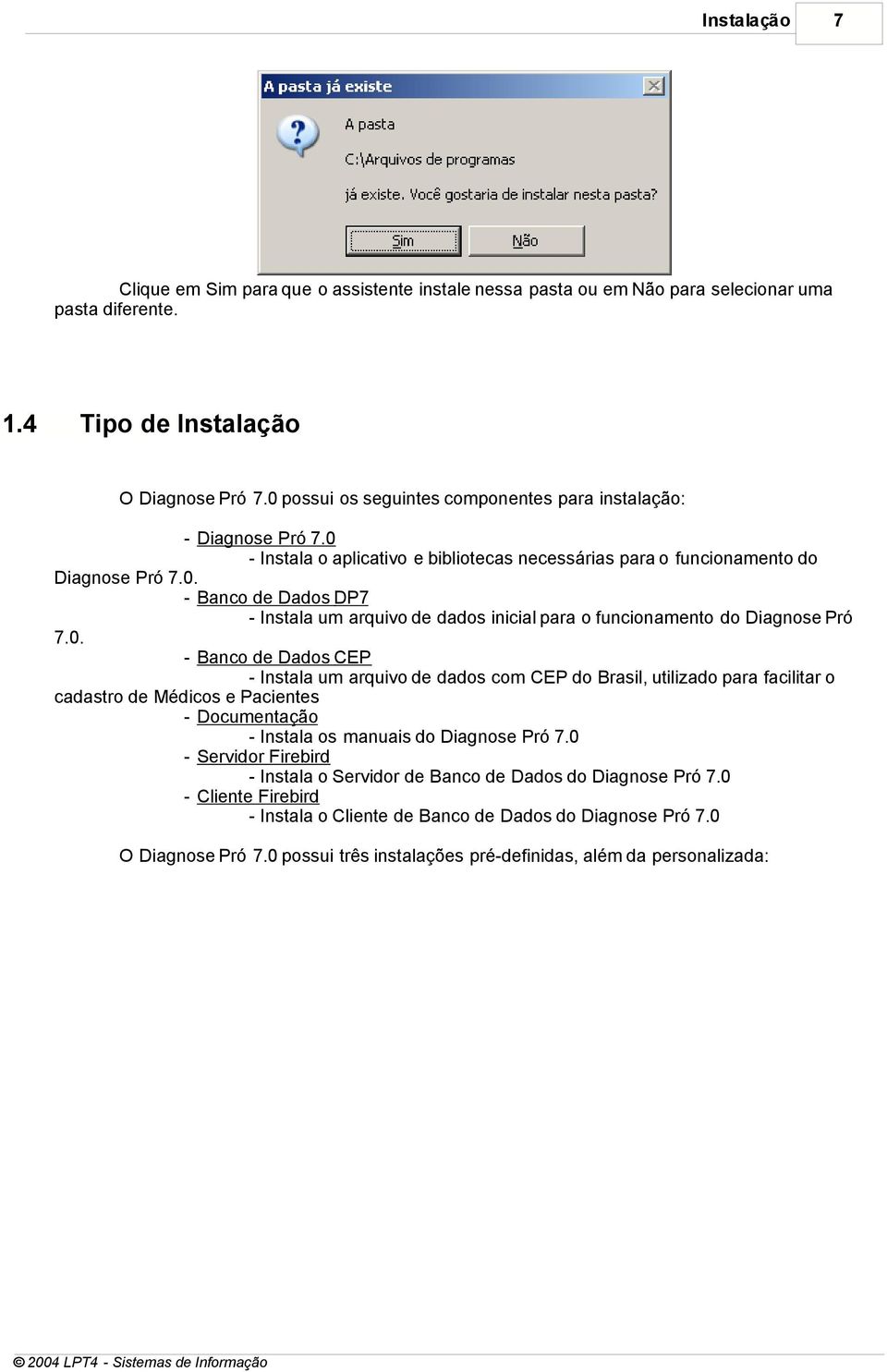 Instalação 7

A pasta já existe

A pasta

C:\Arquivos de programas

já existe. Você gostaria de instalar nesta pasta?

Sim Não

Clique em Sim para que o assistente instale nessa pasta ou em Não para selecionar uma pasta diferente.

1.4 Tipo de Instalação

O Diagnose Pró 7.0 possui os seguintes componentes para instalação:

- Diagnose Pró 7.0
- Instala o aplicativo e bibliotecas necessárias para o funcionamento do Diagnose Pró 7.0.
- Banco de Dados DP7
- Instala um arquivo de dados inicial para o funcionamento do Diagnose Pró 7.0.
- Banco de Dados CEP
- Instala um arquivo de dados com CEP do Brasil, utilizado para facilitar o cadastro de Médicos e Pacientes
- Documentação
- Instala os manuais do Diagnose Pró 7.0
- Servidor Firebird
- Instala o Servidor de Banco de Dados do Diagnose Pró 7.0
- Cliente Firebird
- Instala o Cliente de Banco de Dados do Diagnose Pró 7.0

O Diagnose Pró 7.0 possui três instalações pré-definidas, além da personalizada:

© 2004 LPT4 - Sistemas de Informação